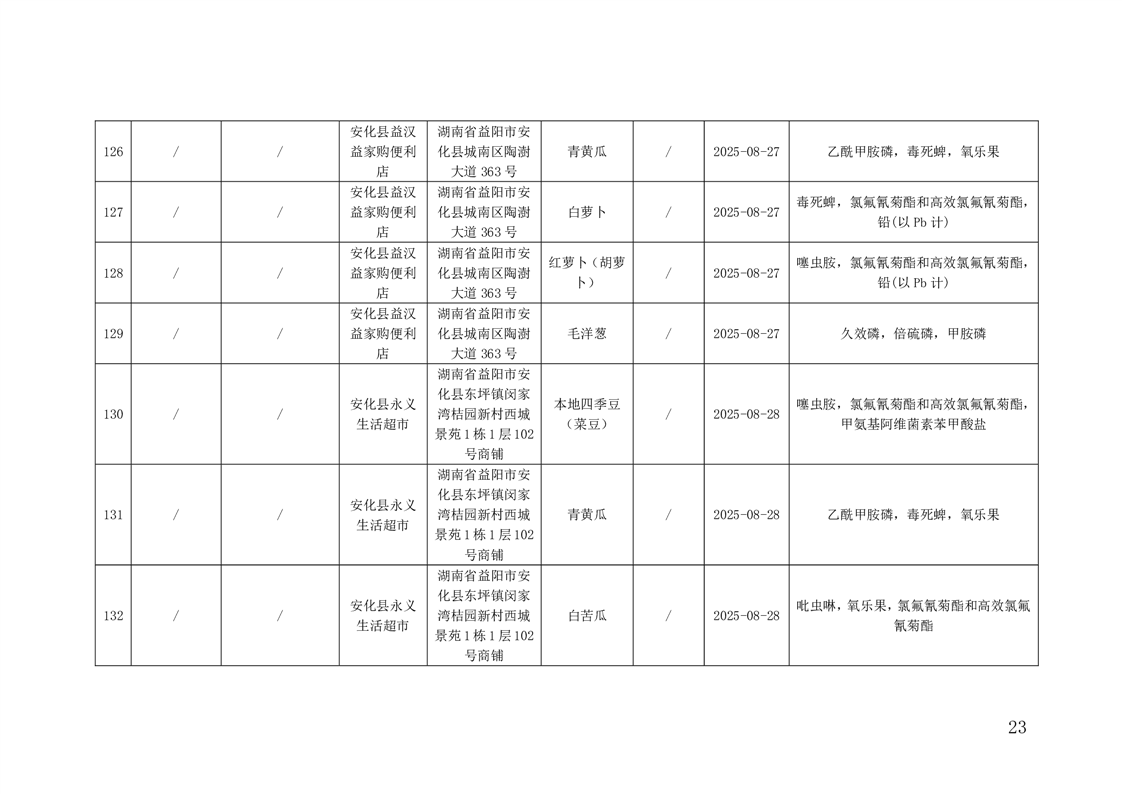 | 126 | / | / | 安化县益汉益家购便利店 | 湖南省益阳市安化县城南区陶澍大道 363 号 | 青黄瓜 | / | 2025-08-27 | 乙酰甲胺磷，毒死蜱，氧乐果 |
|---|---|---|---|---|---|---|---|---|
| 127 | / | / | 安化县益汉益家购便利店 | 湖南省益阳市安化县城南区陶澍大道 363 号 | 白萝卜 | / | 2025-08-27 | 毒死蜱，氯氟氰菊酯和高效氯氟氰菊酯，铅(以 Pb 计) |
| 128 | / | / | 安化县益汉益家购便利店 | 湖南省益阳市安化县城南区陶澍大道 363 号 | 红萝卜（胡萝卜） | / | 2025-08-27 | 噻虫胺，氯氟氰菊酯和高效氯氟氰菊酯，铅(以 Pb 计) |
| 129 | / | / | 安化县益汉益家购便利店 | 湖南省益阳市安化县城南区陶澍大道 363 号 | 毛洋葱 | / | 2025-08-27 | 久效磷，倍硫磷，甲胺磷 |
| 130 | / | / | 安化县永义生活超市 | 湖南省益阳市安化县东坪镇闵家湾桔园新村西城景苑 1 栋 1 层 102 号商铺 | 本地四季豆（菜豆） | / | 2025-08-28 | 噻虫胺，氯氟氰菊酯和高效氯氟氰菊酯，甲氨基阿维菌素苯甲酸盐 |
| 131 | / | / | 安化县永义生活超市 | 湖南省益阳市安化县东坪镇闵家湾桔园新村西城景苑 1 栋 1 层 102 号商铺 | 青黄瓜 | / | 2025-08-28 | 乙酰甲胺磷，毒死蜱，氧乐果 |
| 132 | / | / | 安化县永义生活超市 | 湖南省益阳市安化县东坪镇闵家湾桔园新村西城景苑 1 栋 1 层 102 号商铺 | 白苦瓜 | / | 2025-08-28 | 吡虫啉，氧乐果，氯氟氰菊酯和高效氯氟氰菊酯 |

23